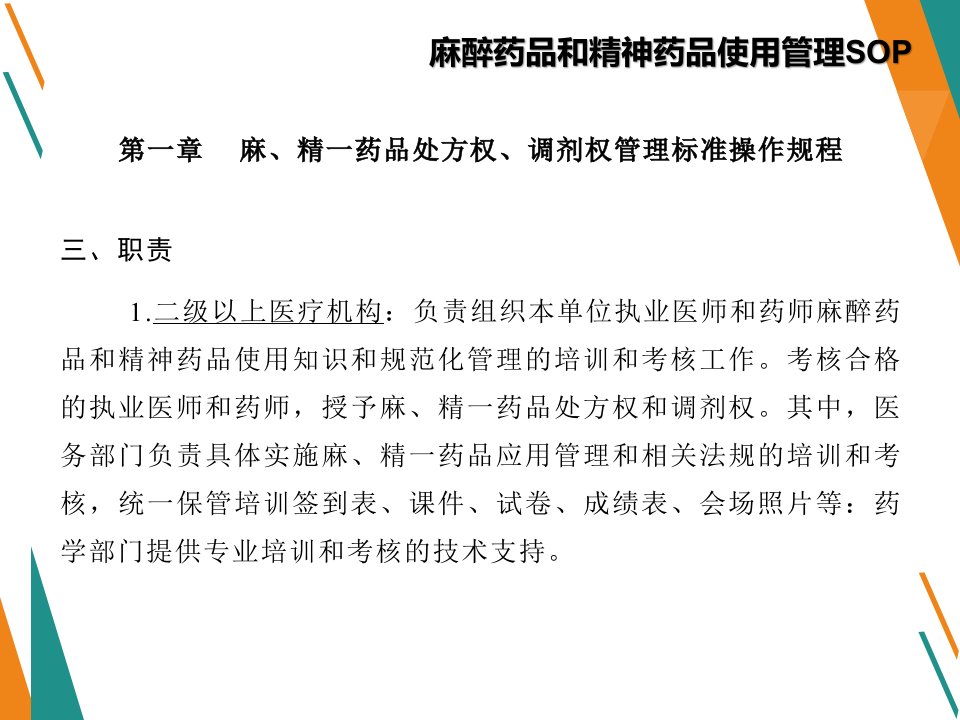 麻醉药品和精神药品使用管理SOP

第一章　麻、精一药品处方权、调剂权管理标准操作规程

三、职责

1.二级以上医疗机构：负责组织本单位执业医师和药师麻醉药品和精神药品使用知识和规范化管理的培训和考核工作。考核合格的执业医师和药师，授予麻、精一药品处方权和调剂权。其中，医务部门负责具体实施麻、精一药品应用管理和相关法规的培训和考核，统一保管培训签到表、课件、试卷、成绩表、会场照片等：药学部门提供专业培训和考核的技术支持。